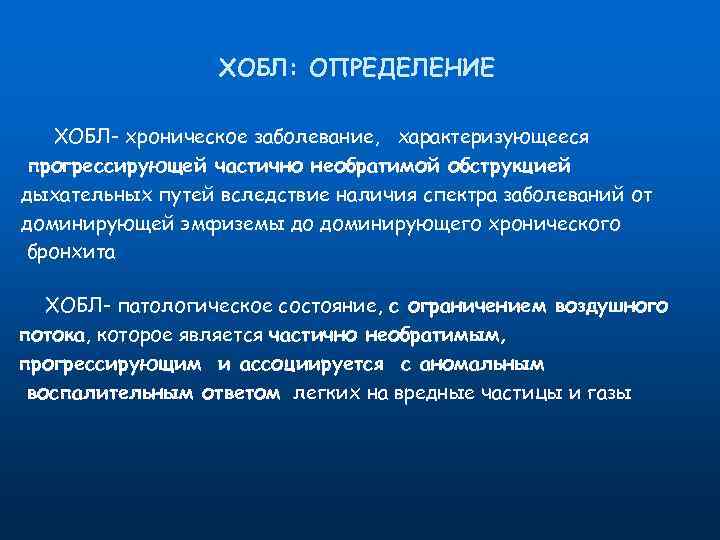 ХОБЛ: ОПРЕДЕЛЕНИЕ

ХОБЛ- хроническое заболевание, характеризующееся прогрессирующей частично необратимой обструкцией дыхательных путей вследствие наличия спектра заболеваний от доминирующей эмфиземы до доминирующего хронического бронхита

ХОБЛ- патологическое состояние, с ограничением воздушного потока, которое является частично необратимым, прогрессирующим и ассоциируется с аномальным воспалительным ответом легких на вредные частицы и газы